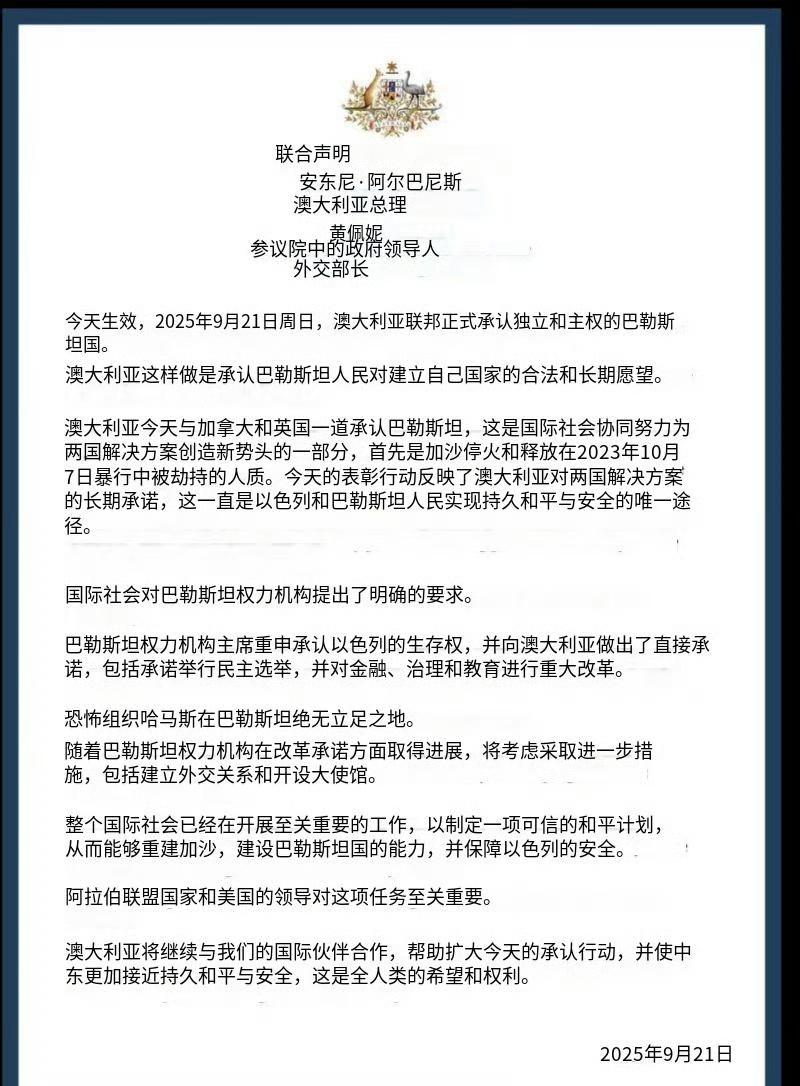 联合声明

安东尼·阿尔巴尼斯
澳大利亚总理

黄佩妮
参议院中的政府领导人
外交部长

今天生效，2025年9月21日周日，澳大利亚联邦正式承认独立和主权的巴勒斯坦国。

澳大利亚这样做是承认巴勒斯坦人民对建立自己国家的合法和长期愿望。

澳大利亚今天与加拿大和英国一道承认巴勒斯坦，这是国际社会协同努力为两国解决方案创造新势头的一部分，首先是加沙停火和释放在2023年10月7日暴行中被劫持的人质。今天的表彰行动反映了澳大利亚对两国解决方案的长期承诺，这一直是以色列和巴勒斯坦人民实现持久和平与安全的唯一途径。

国际社会对巴勒斯坦权力机构提出了明确的要求。

巴勒斯坦权力机构主席重申承认以色列的生存权，并向澳大利亚做出了直接承诺，包括承诺举行民主选举，并对金融、治理和教育进行重大改革。

恐怖组织哈马斯在巴勒斯坦绝无立足之地。

随着巴勒斯坦权力机构在改革承诺方面取得进展，将考虑采取进一步措施，包括建立外交关系和开设大使馆。

整个国际社会已经在开展至关重要的工作，以制定一项可信的和平计划，从而能够重建加沙，建设巴勒斯坦国的能力，并保障以色列的安全。

阿拉伯联盟国家和美国的领导对这项任务至关重要。

澳大利亚将继续与我们的国际伙伴合作，帮助扩大今天的承认行动，并使中东更加接近持久和平与安全，这是全人类的希望和权利。

2025年9月21日